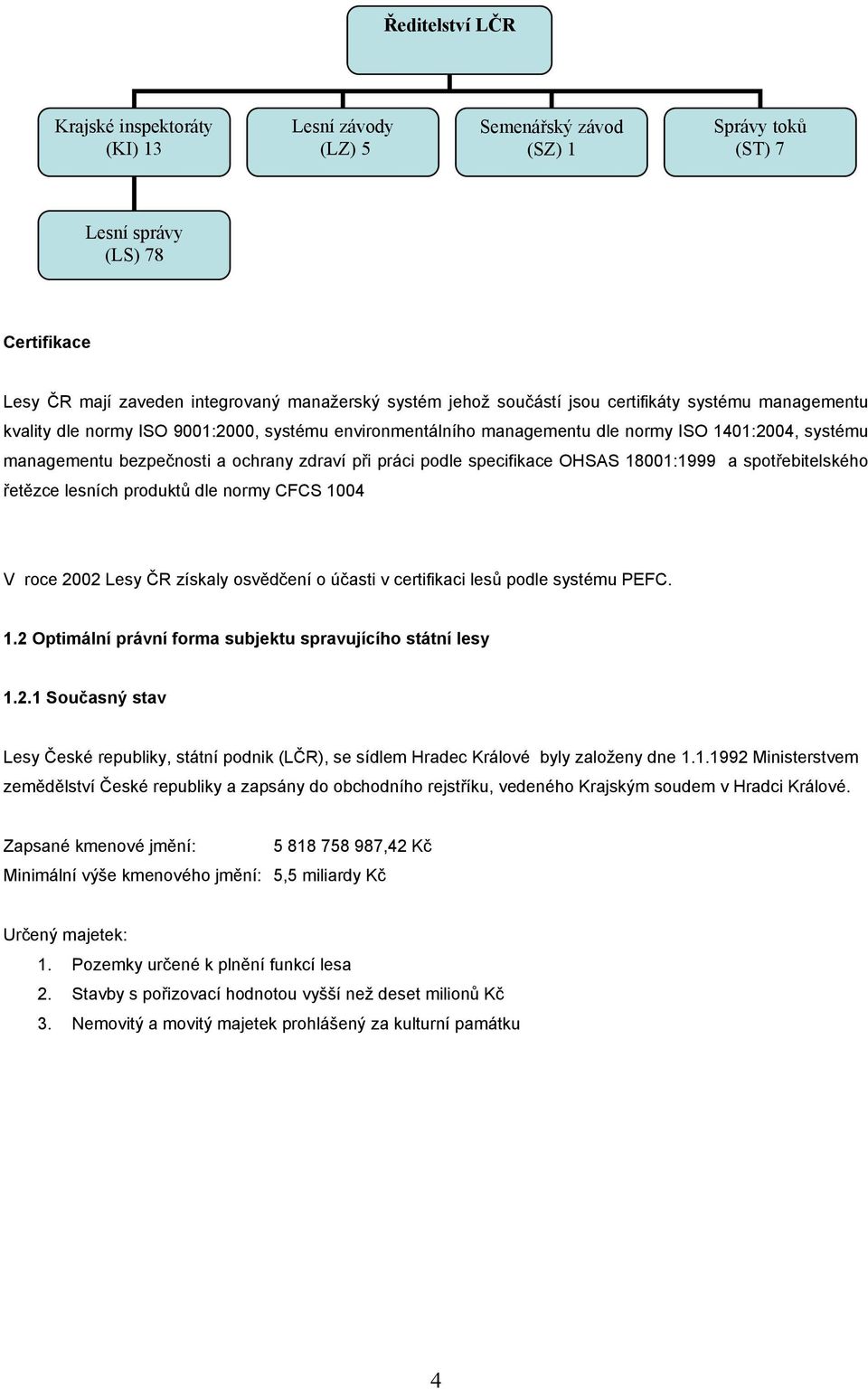 Ředitelství LČR

Krajské inspektoráty (KI) 13

Lesní závody (LZ) 5

Semenářský závod (SZ) 1

Správy toků (ST) 7

Lesní správy (LS) 78

Certifikace

Lesy ČR mají zaveden integrovaný manažerský systém jehož součástí jsou certifikáty systému managementu kvality dle normy ISO 9001:2000, systému environmentálního managementu dle normy ISO 1401:2004, systému managementu bezpečnosti a ochrany zdraví při práci podle specifikace OHSAS 18001:1999 a spotřebitelského řetězce lesních produktů dle normy CFCS 1004

V roce 2002 Lesy ČR získaly osvědčení o účasti v certifikaci lesů podle systému PEFC.

1.2 Optimální právní forma subjektu spravujícího státní lesy

1.2.1 Současný stav

Lesy České republiky, státní podnik (LČR), se sídlem Hradec Králové byly založeny dne 1.1.1992 Ministerstvem zemědělství České republiky a zapsány do obchodního rejstříku, vedeného Krajským soudem v Hradci Králové.

Zapsané kmenové jmění: 5 818 758 987,42 Kč
Minimální výše kmenového jmění: 5,5 miliardy Kč

Určený majetek:
1. Pozemky určené k plnění funkcí lesa
2. Stavby s pořizovací hodnotou vyšší než deset milionů Kč
3. Nemovitý a movitý majetek prohlášený za kulturní památku

4